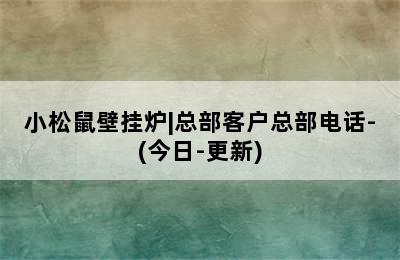 小松鼠壁挂炉|总部客户总部电话-(今日-更新)